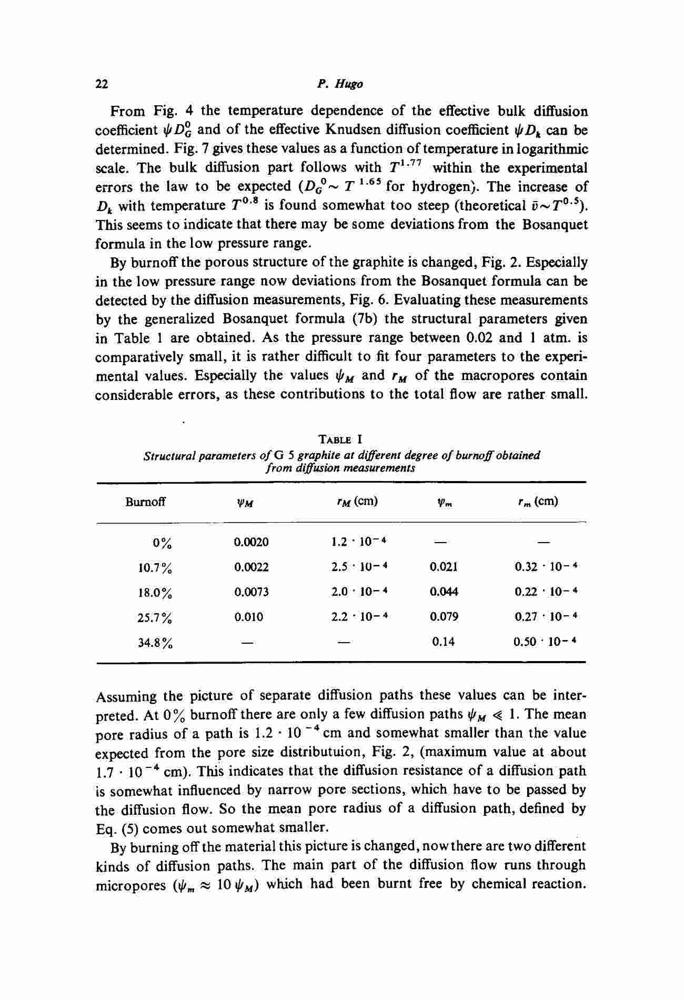 22 P. Hugo

From Fig. 4 the temperature dependence of the effective bulk diffusion coefficient $\psi D_G^0$ and of the effective Knudsen diffusion coefficient $\psi D_k$ can be determined. Fig. 7 gives these values as a function of temperature in logarithmic scale. The bulk diffusion part follows with $T^{1.77}$ within the experimental errors the law to be expected ($D_G^0 \sim T^{1.65}$ for hydrogen). The increase of $D_k$ with temperature $T^{0.8}$ is found somewhat too steep (theoretical $\bar{v} \sim T^{0.5}$). This seems to indicate that there may be some deviations from the Bosanquet formula in the low pressure range.

By burnoff the porous structure of the graphite is changed, Fig. 2. Especially in the low pressure range now deviations from the Bosanquet formula can be detected by the diffusion measurements, Fig. 6. Evaluating these measurements by the generalized Bosanquet formula (7b) the structural parameters given in Table 1 are obtained. As the pressure range between 0.02 and 1 atm. is comparatively small, it is rather difficult to fit four parameters to the experimental values. Especially the values $\psi_M$ and $r_M$ of the macropores contain considerable errors, as these contributions to the total flow are rather small.

TABLE I
Structural parameters of G 5 graphite at different degree of burnoff obtained from diffusion measurements

| Burnoff | $\psi_M$ | $r_M$ (cm) | $\psi_m$ | $r_m$ (cm) |
|---|---|---|---|---|
| 0% | 0.0020 | $1.2 \cdot 10^{-4}$ | — | — |
| 10.7% | 0.0022 | $2.5 \cdot 10^{-4}$ | 0.021 | $0.32 \cdot 10^{-4}$ |
| 18.0% | 0.0073 | $2.0 \cdot 10^{-4}$ | 0.044 | $0.22 \cdot 10^{-4}$ |
| 25.7% | 0.010 | $2.2 \cdot 10^{-4}$ | 0.079 | $0.27 \cdot 10^{-4}$ |
| 34.8% | — | — | 0.14 | $0.50 \cdot 10^{-4}$ |

Assuming the picture of separate diffusion paths these values can be interpreted. At 0% burnoff there are only a few diffusion paths $\psi_M \ll 1$. The mean pore radius of a path is $1.2 \cdot 10^{-4}$ cm and somewhat smaller than the value expected from the pore size distributuion, Fig. 2, (maximum value at about $1.7 \cdot 10^{-4}$ cm). This indicates that the diffusion resistance of a diffusion path is somewhat influenced by narrow pore sections, which have to be passed by the diffusion flow. So the mean pore radius of a diffusion path, defined by Eq. (5) comes out somewhat smaller.

By burning off the material this picture is changed, now there are two different kinds of diffusion paths. The main part of the diffusion flow runs through micropores ($\psi_m \approx 10\,\psi_M$) which had been burnt free by chemical reaction.